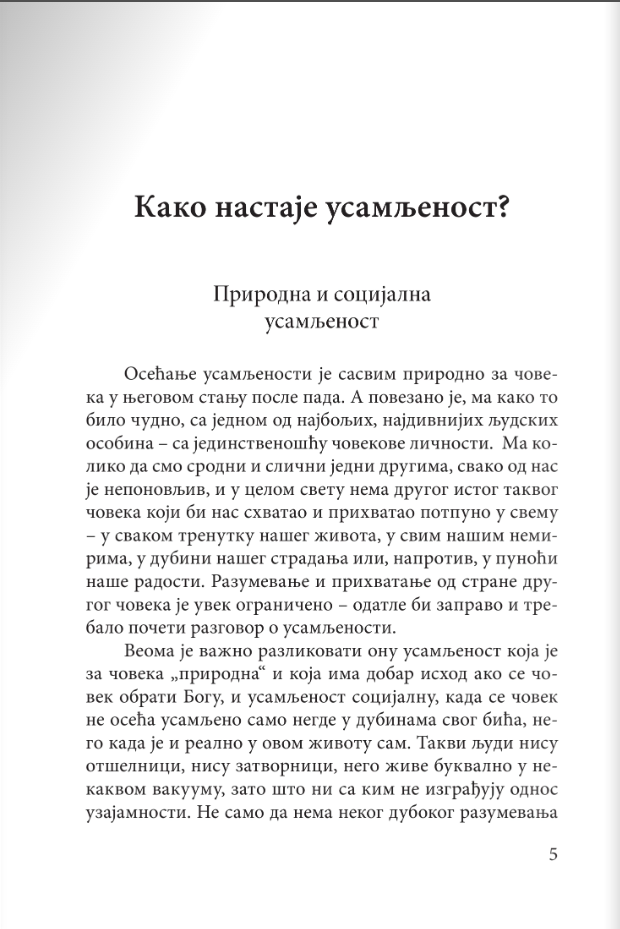 Како настаје усамљеност?

Природна и социјална усамљеност

Осећање усамљености је сасвим природно за човека у његовом стању после пада. А повезано је, ма како то било чудно, са једном од најбољих, најдивнијих људских особина – са јединственошћу човекове личности. Ма колико да смо сродни и слични једни другима, свако од нас је непоновљив, и у целом свету нема другог истог таквог човека који би нас схватао и прихватао потпуно у свему – у сваком тренутку нашег живота, у свим нашим немирима, у дубини нашег страдања или, напротив, у пуноћи наше радости. Разумевање и прихватање од стране другог човека је увек ограничено – одатле би заправо и требало почети разговор о усамљености.

Веома је важно разликовати ону усамљеност која је за човека „природна“ и која има добар исход ако се човек обрати Богу, и усамљеност социјалну, када се човек не осећа усамљено само негде у дубинама свог бића, него када је и реално у овом животу сам. Такви људи нису отшелници, нису затворници, него живе буквално у некаквом вакууму, зато што ни са ким не изграђују однос узајамности. Не само да нема неког дубоког разумевања

5